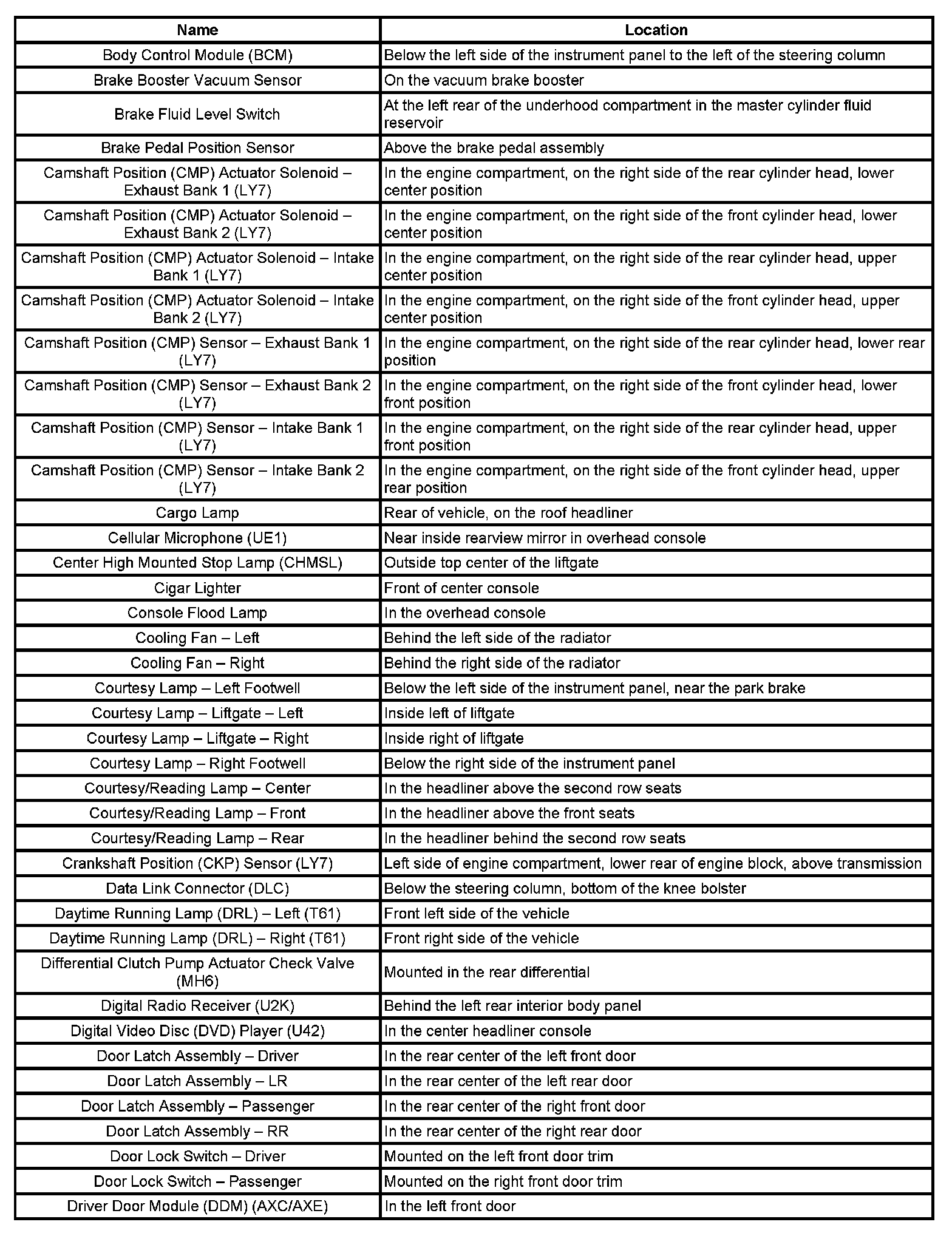 | Name | Location |
|---|---|
| Body Control Module (BCM) | Below the left side of the instrument panel to the left of the steering column |
| Brake Booster Vacuum Sensor | On the vacuum brake booster |
| Brake Fluid Level Switch | At the left rear of the underhood compartment in the master cylinder fluid reservoir |
| Brake Pedal Position Sensor | Above the brake pedal assembly |
| Camshaft Position (CMP) Actuator Solenoid – Exhaust Bank 1 (LY7) | In the engine compartment, on the right side of the rear cylinder head, lower center position |
| Camshaft Position (CMP) Actuator Solenoid – Exhaust Bank 2 (LY7) | In the engine compartment, on the right side of the front cylinder head, lower center position |
| Camshaft Position (CMP) Actuator Solenoid – Intake Bank 1 (LY7) | In the engine compartment, on the right side of the rear cylinder head, upper center position |
| Camshaft Position (CMP) Actuator Solenoid – Intake Bank 2 (LY7) | In the engine compartment, on the right side of the front cylinder head, upper center position |
| Camshaft Position (CMP) Sensor – Exhaust Bank 1 (LY7) | In the engine compartment, on the right side of the rear cylinder head, lower rear position |
| Camshaft Position (CMP) Sensor – Exhaust Bank 2 (LY7) | In the engine compartment, on the right side of the front cylinder head, lower front position |
| Camshaft Position (CMP) Sensor – Intake Bank 1 (LY7) | In the engine compartment, on the right side of the rear cylinder head, upper front position |
| Camshaft Position (CMP) Sensor – Intake Bank 2 (LY7) | In the engine compartment, on the right side of the front cylinder head, upper rear position |
| Cargo Lamp | Rear of vehicle, on the roof headliner |
| Cellular Microphone (UE1) | Near inside rearview mirror in overhead console |
| Center High Mounted Stop Lamp (CHMSL) | Outside top center of the liftgate |
| Cigar Lighter | Front of center console |
| Console Flood Lamp | In the overhead console |
| Cooling Fan – Left | Behind the left side of the radiator |
| Cooling Fan – Right | Behind the right side of the radiator |
| Courtesy Lamp – Left Footwell | Below the left side of the instrument panel, near the park brake |
| Courtesy Lamp – Liftgate – Left | Inside left of liftgate |
| Courtesy Lamp – Liftgate – Right | Inside right of liftgate |
| Courtesy Lamp – Right Footwell | Below the right side of the instrument panel |
| Courtesy/Reading Lamp – Center | In the headliner above the second row seats |
| Courtesy/Reading Lamp – Front | In the headliner above the front seats |
| Courtesy/Reading Lamp – Rear | In the headliner behind the second row seats |
| Crankshaft Position (CKP) Sensor (LY7) | Left side of engine compartment, lower rear of engine block, above transmission |
| Data Link Connector (DLC) | Below the steering column, bottom of the knee bolster |
| Daytime Running Lamp (DRL) – Left (T61) | Front left side of the vehicle |
| Daytime Running Lamp (DRL) – Right (T61) | Front right side of the vehicle |
| Differential Clutch Pump Actuator Check Valve (MH6) | Mounted in the rear differential |
| Digital Radio Receiver (U2K) | Behind the left rear interior body panel |
| Digital Video Disc (DVD) Player (U42) | In the center headliner console |
| Door Latch Assembly – Driver | In the rear center of the left front door |
| Door Latch Assembly – LR | In the rear center of the left rear door |
| Door Latch Assembly – Passenger | In the rear center of the right front door |
| Door Latch Assembly – RR | In the rear center of the right rear door |
| Door Lock Switch – Driver | Mounted on the left front door trim |
| Door Lock Switch – Passenger | Mounted on the right front door trim |
| Driver Door Module (DDM) (AXC/AXE) | In the left front door |